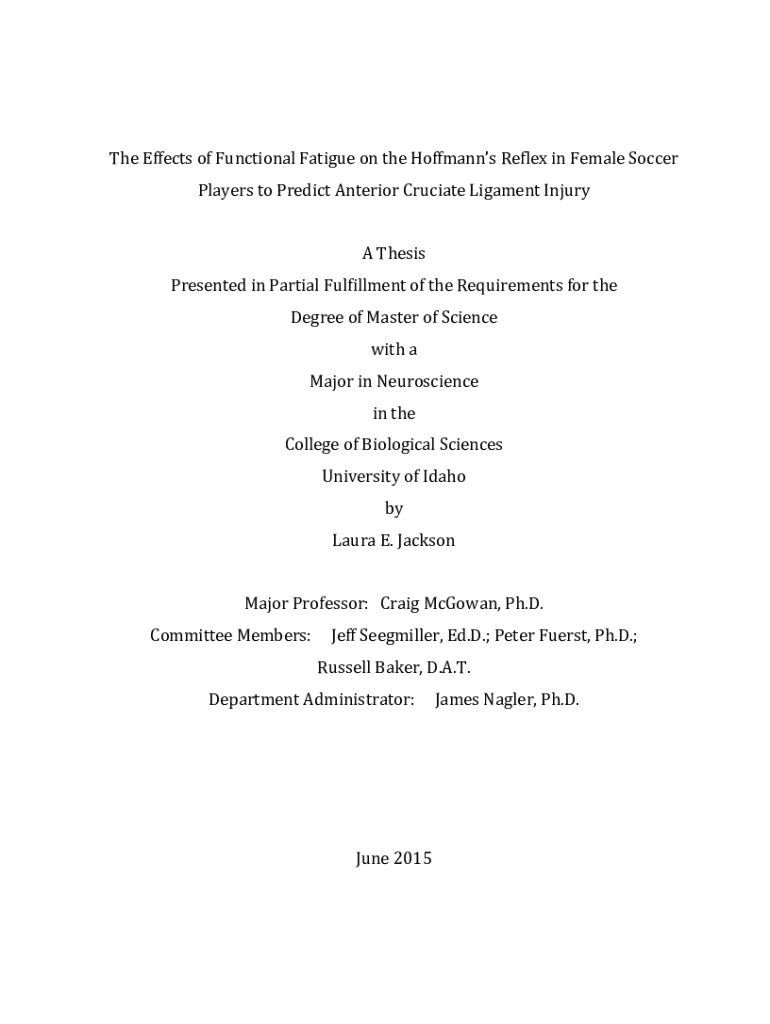 The Effects of Functional Fatigue on the Hoffmann's Reflex in Female Soccer Players to Predict Anterior Cruciate Ligament Injury

A Thesis
Presented in Partial Fulfillment of the Requirements for the
Degree of Master of Science
with a
Major in Neuroscience
in the
College of Biological Sciences
University of Idaho
by
Laura E. Jackson

Major Professor: Craig McGowan, Ph.D.
Committee Members: Jeff Seegmiller, Ed.D.; Peter Fuerst, Ph.D.;
Russell Baker, D.A.T.
Department Administrator: James Nagler, Ph.D.

June 2015